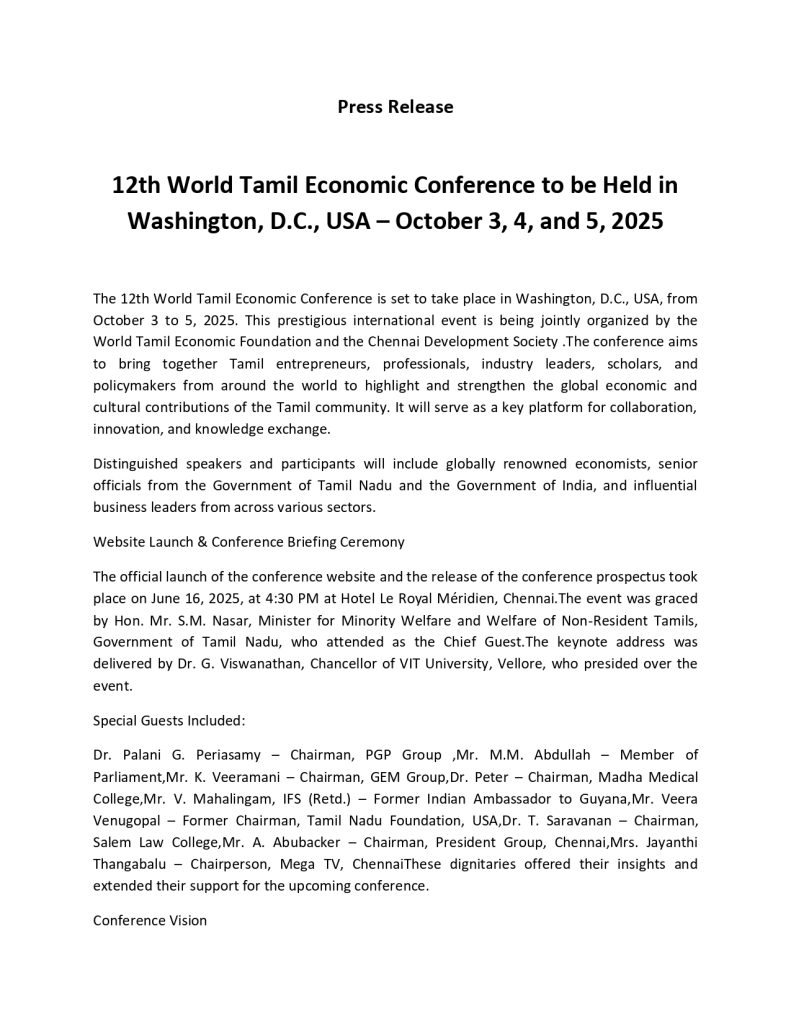 Press Release

12th World Tamil Economic Conference to be Held in Washington, D.C., USA – October 3, 4, and 5, 2025

The 12th World Tamil Economic Conference is set to take place in Washington, D.C., USA, from October 3 to 5, 2025. This prestigious international event is being jointly organized by the World Tamil Economic Foundation and the Chennai Development Society .The conference aims to bring together Tamil entrepreneurs, professionals, industry leaders, scholars, and policymakers from around the world to highlight and strengthen the global economic and cultural contributions of the Tamil community. It will serve as a key platform for collaboration, innovation, and knowledge exchange.

Distinguished speakers and participants will include globally renowned economists, senior officials from the Government of Tamil Nadu and the Government of India, and influential business leaders from across various sectors.

Website Launch & Conference Briefing Ceremony

The official launch of the conference website and the release of the conference prospectus took place on June 16, 2025, at 4:30 PM at Hotel Le Royal Méridien, Chennai.The event was graced by Hon. Mr. S.M. Nasar, Minister for Minority Welfare and Welfare of Non-Resident Tamils, Government of Tamil Nadu, who attended as the Chief Guest.The keynote address was delivered by Dr. G. Viswanathan, Chancellor of VIT University, Vellore, who presided over the event.

Special Guests Included:

Dr. Palani G. Periasamy – Chairman, PGP Group ,Mr. M.M. Abdullah – Member of Parliament,Mr. K. Veeramani – Chairman, GEM Group,Dr. Peter – Chairman, Madha Medical College,Mr. V. Mahalingam, IFS (Retd.) – Former Indian Ambassador to Guyana,Mr. Veera Venugopal – Former Chairman, Tamil Nadu Foundation, USA,Dr. T. Saravanan – Chairman, Salem Law College,Mr. A. Abubacker – Chairman, President Group, Chennai,Mrs. Jayanthi Thangabalu – Chairperson, Mega TV, ChennaiThese dignitaries offered their insights and extended their support for the upcoming conference.

Conference Vision